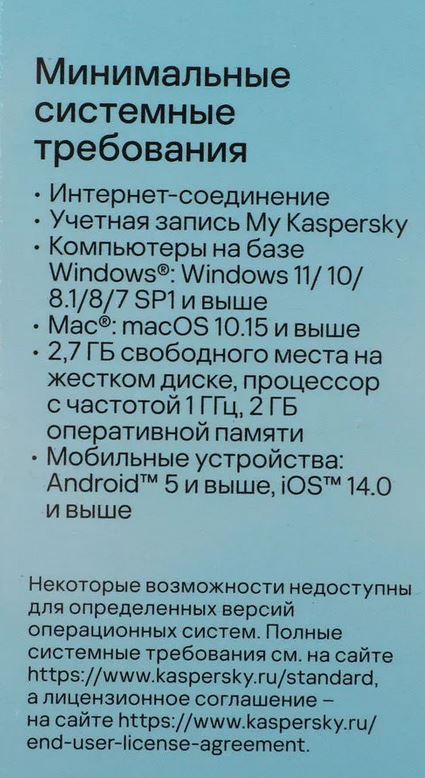 Минимальные системные требования

• Интернет-соединение
• Учетная запись My Kaspersky
• Компьютеры на базе Windows®: Windows 11/ 10/ 8.1/8/7 SP1 и выше
• Mac®: macOS 10.15 и выше
• 2,7 ГБ свободного места на жестком диске, процессор с частотой 1 ГГц, 2 ГБ оперативной памяти
• Мобильные устройства: Android™ 5 и выше, iOS™ 14.0 и выше

Некоторые возможности недоступны для определенных версий операционных систем. Полные системные требования см. на сайте https://www.kaspersky.ru/standard, а лицензионное соглашение – на сайте https://www.kaspersky.ru/end-user-license-agreement.